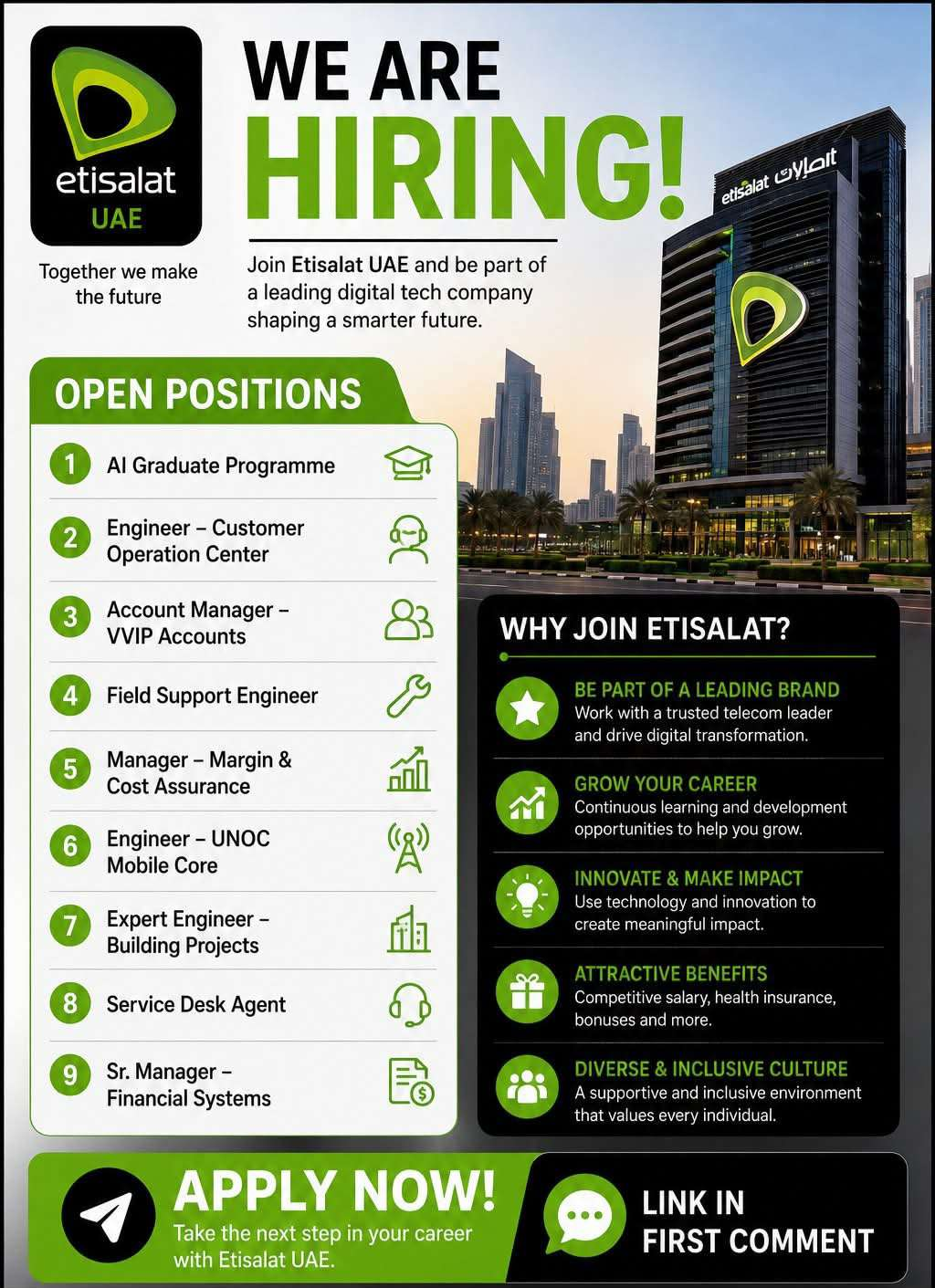 etisalat
UAE

Together we make the future

WE ARE
HIRING!

Join Etisalat UAE and be part of a leading digital tech company shaping a smarter future.

etisalat اتصالات

OPEN POSITIONS

1 AI Graduate Programme
2 Engineer – Customer Operation Center
3 Account Manager – VVIP Accounts
4 Field Support Engineer
5 Manager – Margin & Cost Assurance
6 Engineer – UNOC Mobile Core
7 Expert Engineer – Building Projects
8 Service Desk Agent
9 Sr. Manager – Financial Systems

WHY JOIN ETISALAT?

BE PART OF A LEADING BRAND
Work with a trusted telecom leader and drive digital transformation.

GROW YOUR CAREER
Continuous learning and development opportunities to help you grow.

INNOVATE & MAKE IMPACT
Use technology and innovation to create meaningful impact.

ATTRACTIVE BENEFITS
Competitive salary, health insurance, bonuses and more.

DIVERSE & INCLUSIVE CULTURE
A supportive and inclusive environment that values every individual.

APPLY NOW!
Take the next step in your career with Etisalat UAE.

LINK IN
FIRST COMMENT